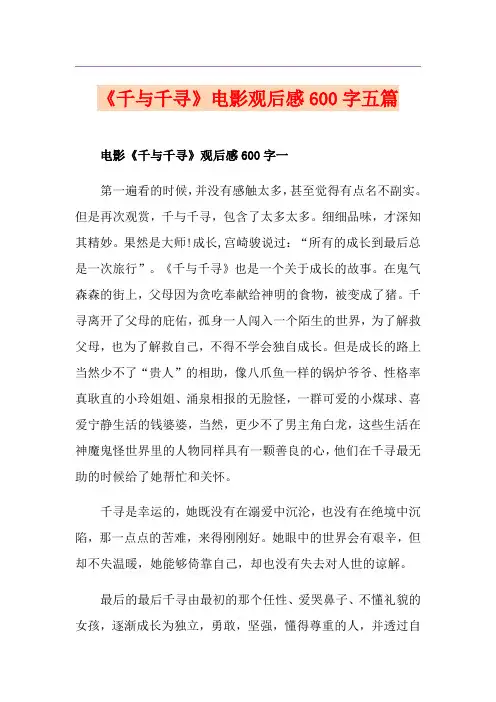 《千与千寻》电影观后感600字五篇

电影《千与千寻》观后感600字一

第一遍看的时候，并没有感触太多，甚至觉得有点名不副实。但是再次观赏，千与千寻，包含了太多太多。细细品味，才深知其精妙。果然是大师!成长，宫崎骏说过：“所有的成长到最后总是一次旅行”。《千与千寻》也是一个关于成长的故事。在鬼气森森的街上，父母因为贪吃奉献给神明的食物，被变成了猪。千寻离开了父母的庇佑，孤身一人闯入一个陌生的世界，为了解救父母，也为了解救自己，不得不学会独自成长。但是成长的路上当然少不了“贵人”的相助，像八爪鱼一样的锅炉爷爷、性格率真耿直的小玲姐姐、涌泉相报的无脸怪，一群可爱的小煤球、喜爱宁静生活的钱婆婆，当然，更少不了男主角白龙，这些生活在神魔鬼怪世界里的人物同样具有一颗善良的心，他们在千寻最无助的时候给了她帮忙和关怀。

千寻是幸运的，她既没有在溺爱中沉沦，也没有在绝境中沉陷，那一点点的苦难，来得刚刚好。她眼中的世界会有艰辛，但却不失温暖，她能够倚靠自己，却也没有失去对人世的谅解。

最后的最后千寻由最初的那个任性、爱哭鼻子、不懂礼貌的女孩，逐渐成长为独立，勇敢，坚强，懂得尊重的人，并透过自